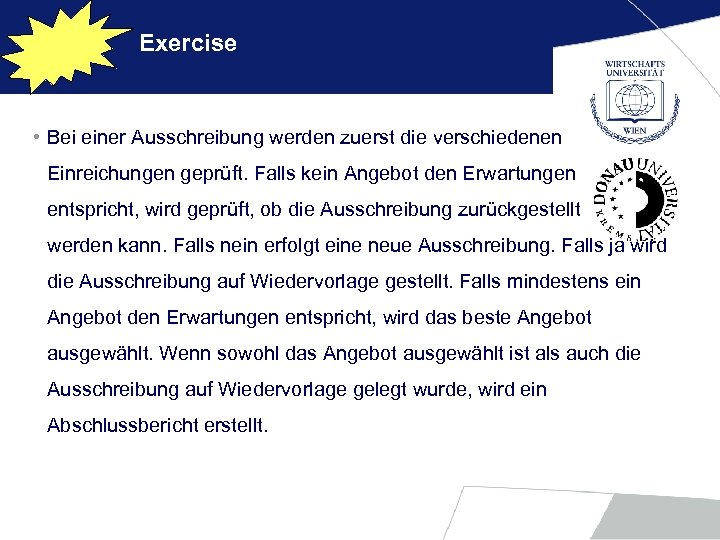 Exercise

WIRTSCHAFTS UNIVERSITÄT WIEN

DONAU UNIVERSITÄT KREMS

• Bei einer Ausschreibung werden zuerst die verschiedenen Einreichungen geprüft. Falls kein Angebot den Erwartungen entspricht, wird geprüft, ob die Ausschreibung zurückgestellt werden kann. Falls nein erfolgt eine neue Ausschreibung. Falls ja wird die Ausschreibung auf Wiedervorlage gestellt. Falls mindestens ein Angebot den Erwartungen entspricht, wird das beste Angebot ausgewählt. Wenn sowohl das Angebot ausgewählt ist als auch die Ausschreibung auf Wiedervorlage gelegt wurde, wird ein Abschlussbericht erstellt.